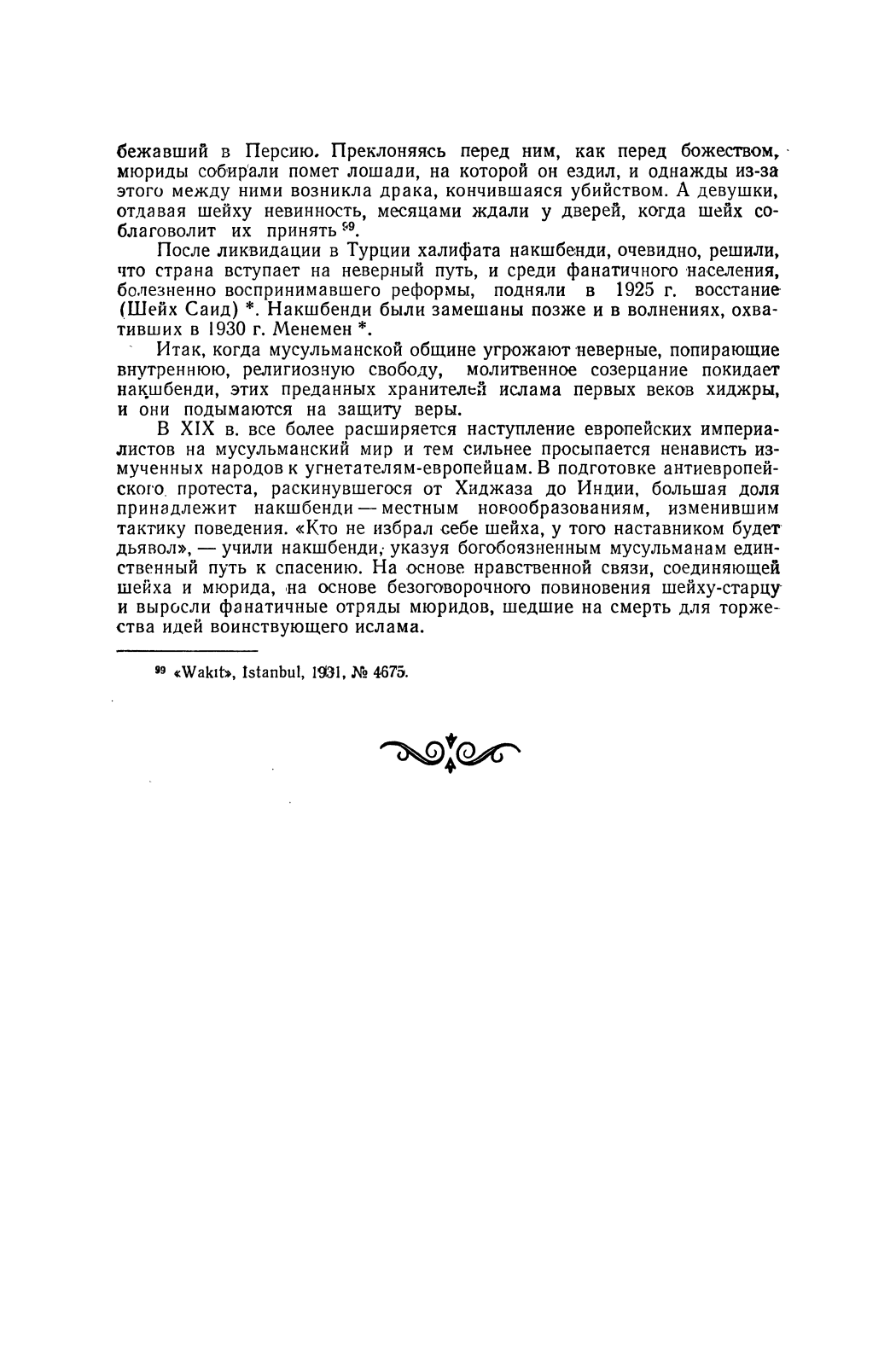 бежавший в Персию. Преклоняясь перед ним, как перед божеством, мюриды собирали помет лошади, на которой он ездил, и однажды из-за этого между ними возникла драка, кончившаяся убийством. А девушки, отдавая шейху невинность, месяцами ждали у дверей, когда шейх соблаговолит их принять $^{99}$.

После ликвидации в Турции халифата накшбенди, очевидно, решили, что страна вступает на неверный путь, и среди фанатичного населения, болезненно воспринимавшего реформы, подняли в 1925 г. восстание (Шейх Саид) *. Накшбенди были замешаны позже и в волнениях, охвативших в 1930 г. Менемен *.

Итак, когда мусульманской общине угрожают неверные, попирающие внутреннюю, религиозную свободу, молитвенное созерцание покидает накшбенди, этих преданных хранителей ислама первых веков хиджры, и они подымаются на защиту веры.

В XIX в. все более расширяется наступление европейских империалистов на мусульманский мир и тем сильнее просыпается ненависть измученных народов к угнетателям-европейцам. В подготовке антиевропейского протеста, раскинувшегося от Хиджаза до Индии, большая доля принадлежит накшбенди — местным новообразованиям, изменившим тактику поведения. «Кто не избрал себе шейха, у того наставником будет дьявол», — учили накшбенди, указуя богобоязненным мусульманам единственный путь к спасению. На основе нравственной связи, соединяющей шейха и мюрида, на основе безоговорочного повиновения шейху-старцу и выросли фанатичные отряды мюридов, шедшие на смерть для торжества идей воинствующего ислама.

$^{99}$ «Wakıt», Istanbul, 1931, № 4675.